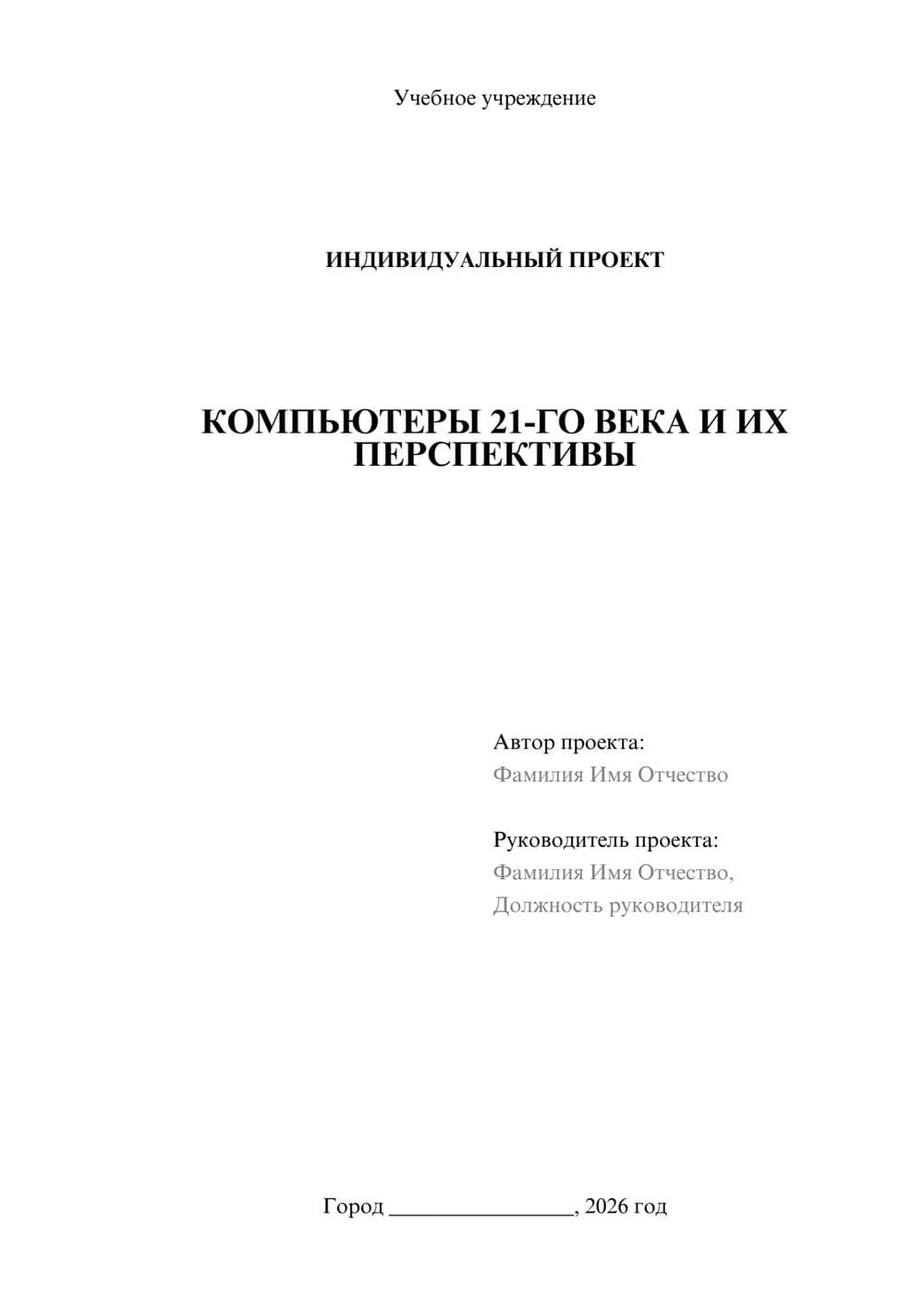 Учебное учреждение

ИНДИВИДУАЛЬНЫЙ ПРОЕКТ

КОМПЬЮТЕРЫ 21-ГО ВЕКА И ИХ ПЕРСПЕКТИВЫ

Автор проекта:
Фамилия Имя Отчество

Руководитель проекта:
Фамилия Имя Отчество,
Должность руководителя

Город ________________, 2026 год